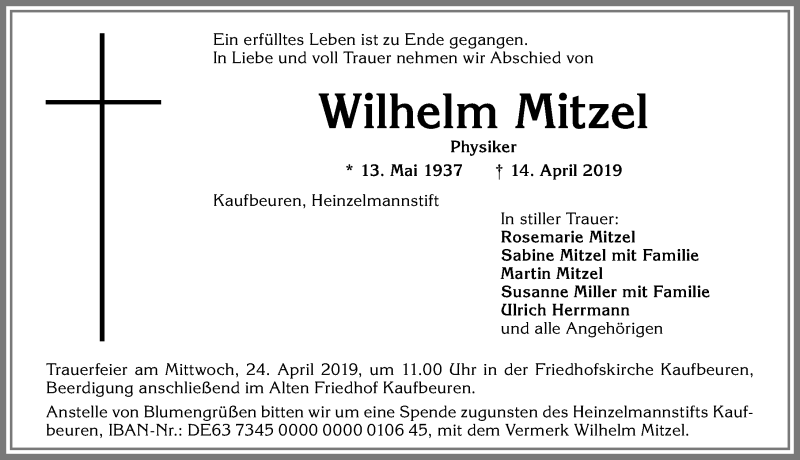 Ein erfülltes Leben ist zu Ende gegangen.
In Liebe und voll Trauer nehmen wir Abschied von

Wilhelm Mitzel

Physiker

* 13. Mai 1937 † 14. April 2019

Kaufbeuren, Heinzelmannstift

In stiller Trauer:
Rosemarie Mitzel
Sabine Mitzel mit Familie
Martin Mitzel
Susanne Miller mit Familie
Ulrich Herrmann
und alle Angehörigen

Trauerfeier am Mittwoch, 24. April 2019, um 11.00 Uhr in der Friedhofskirche Kaufbeuren, Beerdigung anschließend im Alten Friedhof Kaufbeuren.

Anstelle von Blumengrüßen bitten wir um eine Spende zugunsten des Heinzelmannstifts Kaufbeuren, IBAN-Nr.: DE63 7345 0000 0000 0106 45, mit dem Vermerk Wilhelm Mitzel.